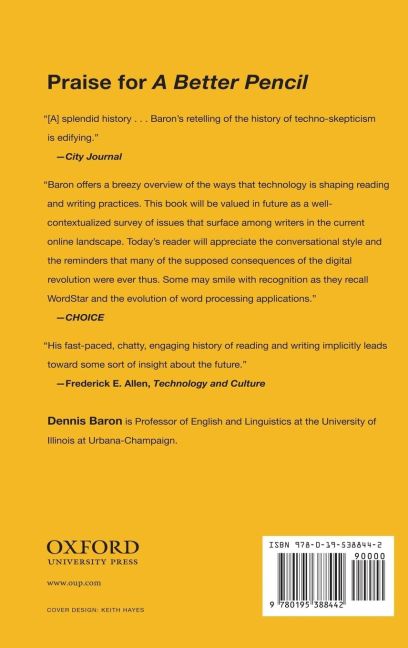 Praise for A Better Pencil

"[A] splendid history . . . Baron's retelling of the history of techno-skepticism is edifying."

—City Journal

"Baron offers a breezy overview of the ways that technology is shaping reading and writing practices. This book will be valued in future as a well-contextualized survey of issues that surface among writers in the current online landscape. Today's reader will appreciate the conversational style and the reminders that many of the supposed consequences of the digital revolution were ever thus. Some may smile with recognition as they recall WordStar and the evolution of word processing applications."

—CHOICE

"His fast-paced, chatty, engaging history of reading and writing implicitly leads toward some sort of insight about the future."

—Frederick E. Allen, Technology and Culture

Dennis Baron is Professor of English and Linguistics at the University of Illinois at Urbana-Champaign.

OXFORD
UNIVERSITY PRESS

www.oup.com

COVER DESIGN: KEITH HAYES

ISBN 978-0-19-538844-2

90000

9 780195 388442